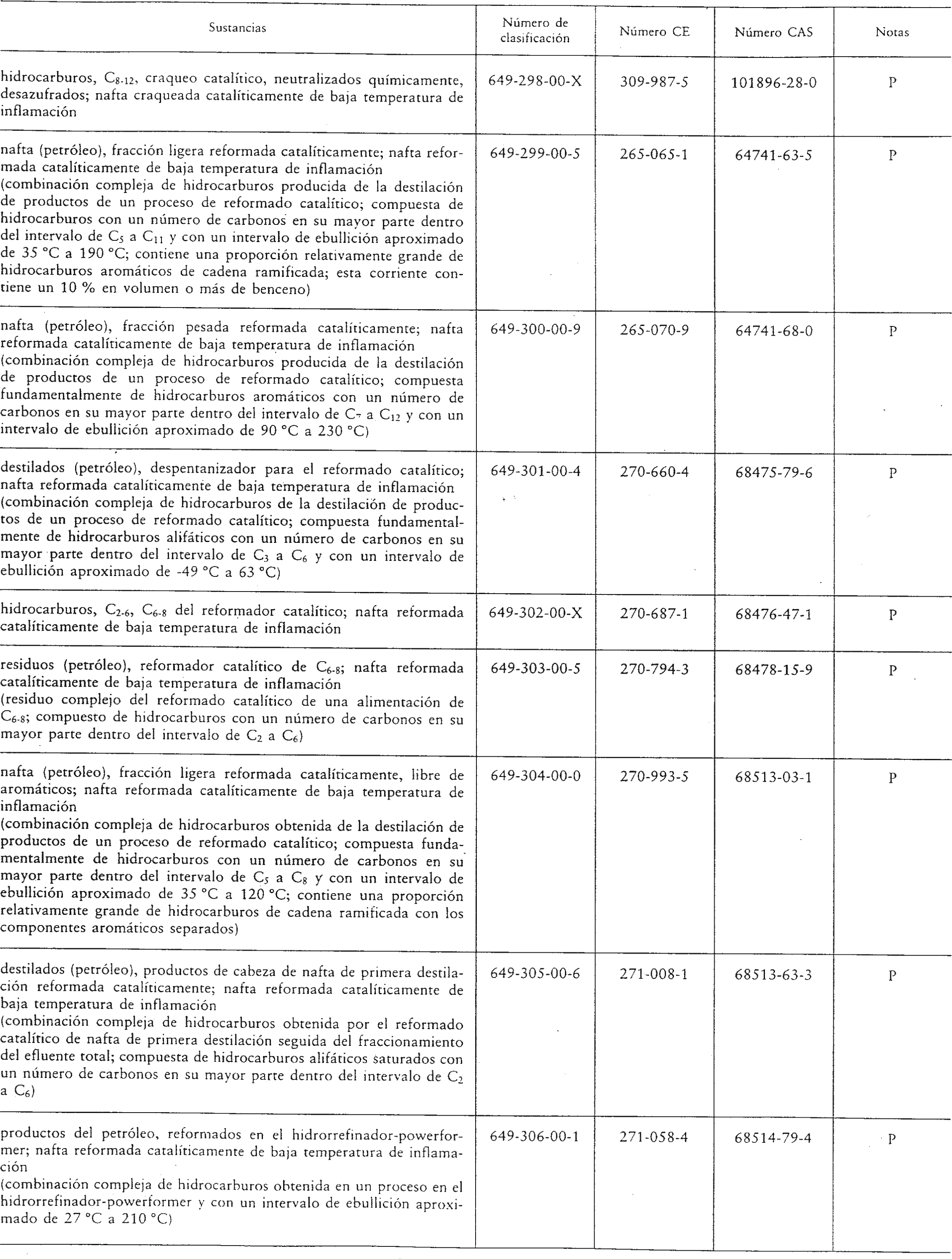 | Sustancias | Número de clasificación | Número CE | Número CAS | Notas |
|---|---|---|---|---|
| hidrocarburos, $C_{8-12}$, craqueo catalítico, neutralizados químicamente, desazufrados; nafta craqueada catalíticamente de baja temperatura de inflamación | 649-298-00-X | 309-987-5 | 101896-28-0 | P |
| nafta (petróleo), fracción ligera reformada catalíticamente; nafta reformada catalíticamente de baja temperatura de inflamación (combinación compleja de hidrocarburos producida de la destilación de productos de un proceso de reformado catalítico; compuesta de hidrocarburos con un número de carbonos en su mayor parte dentro del intervalo de $C_5$ a $C_{11}$ y con un intervalo de ebullición aproximado de 35 °C a 190 °C; contiene una proporción relativamente grande de hidrocarburos aromáticos de cadena ramificada; esta corriente contiene un 10 % en volumen o más de benceno) | 649-299-00-5 | 265-065-1 | 64741-63-5 | P |
| nafta (petróleo), fracción pesada reformada catalíticamente; nafta reformada catalíticamente de baja temperatura de inflamación (combinación compleja de hidrocarburos producida de la destilación de productos de un proceso de reformado catalítico; compuesta fundamentalmente de hidrocarburos aromáticos con un número de carbonos en su mayor parte dentro del intervalo de $C_7$ a $C_{12}$ y con un intervalo de ebullición aproximado de 90 °C a 230 °C) | 649-300-00-9 | 265-070-9 | 64741-68-0 | P |
| destilados (petróleo), despentanizador para el reformado catalítico; nafta reformada catalíticamente de baja temperatura de inflamación (combinación compleja de hidrocarburos de la destilación de productos de un proceso de reformado catalítico; compuesta fundamentalmente de hidrocarburos alifáticos con un número de carbonos en su mayor parte dentro del intervalo de $C_3$ a $C_6$ y con un intervalo de ebullición aproximado de -49 °C a 63 °C) | 649-301-00-4 | 270-660-4 | 68475-79-6 | P |
| hidrocarburos, $C_{2-6}$, $C_{6-8}$ del reformador catalítico; nafta reformada catalíticamente de baja temperatura de inflamación | 649-302-00-X | 270-687-1 | 68476-47-1 | P |
| residuos (petróleo), reformador catalítico de $C_{6-8}$; nafta reformada catalíticamente de baja temperatura de inflamación (residuo complejo del reformado catalítico de una alimentación de $C_{6-8}$; compuesto de hidrocarburos con un número de carbonos en su mayor parte dentro del intervalo de $C_2$ a $C_6$) | 649-303-00-5 | 270-794-3 | 68478-15-9 | P |
| nafta (petróleo), fracción ligera reformada catalíticamente, libre de aromáticos; nafta reformada catalíticamente de baja temperatura de inflamación (combinación compleja de hidrocarburos obtenida de la destilación de productos de un proceso de reformado catalítico; compuesta fundamentalmente de hidrocarburos con un número de carbonos en su mayor parte dentro del intervalo de $C_5$ a $C_8$ y con un intervalo de ebullición aproximado de 35 °C a 120 °C; contiene una proporción relativamente grande de hidrocarburos de cadena ramificada con los componentes aromáticos separados) | 649-304-00-0 | 270-993-5 | 68513-03-1 | P |
| destilados (petróleo), productos de cabeza de nafta de primera destilación reformada catalíticamente; nafta reformada catalíticamente de baja temperatura de inflamación (combinación compleja de hidrocarburos obtenida por el reformado catalítico de nafta de primera destilación seguida del fraccionamiento del efluente total; compuesta de hidrocarburos alifáticos saturados con un número de carbonos en su mayor parte dentro del intervalo de $C_2$ a $C_6$) | 649-305-00-6 | 271-008-1 | 68513-63-3 | P |
| productos del petróleo, reformados en el hidrorrefinador-powerformer; nafta reformada catalíticamente de baja temperatura de inflamación (combinación compleja de hidrocarburos obtenida en un proceso en el hidrorrefinador-powerformer y con un intervalo de ebullición aproximado de 27 °C a 210 °C) | 649-306-00-1 | 271-058-4 | 68514-79-4 | P |